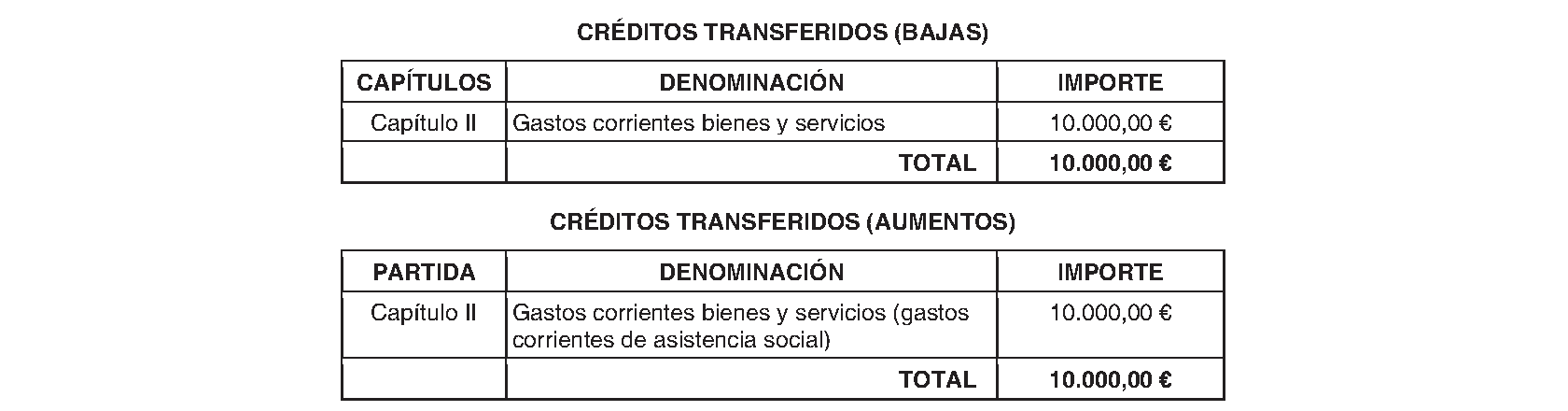 CRÉDITOS TRANSFERIDOS (BAJAS)

| CAPÍTULOS | DENOMINACIÓN | IMPORTE |
|---|---|---|
| Capítulo II | Gastos corrientes bienes y servicios | 10.000,00 € |
| | TOTAL | 10.000,00 € |

CRÉDITOS TRANSFERIDOS (AUMENTOS)

| PARTIDA | DENOMINACIÓN | IMPORTE |
|---|---|---|
| Capítulo II | Gastos corrientes bienes y servicios (gastos corrientes de asistencia social) | 10.000,00 € |
| | TOTAL | 10.000,00 € |